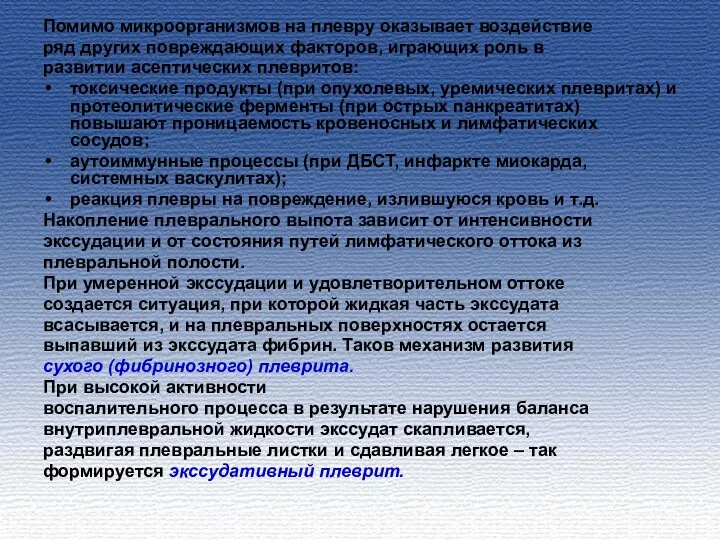 Помимо микроорганизмов на плевру оказывает воздействие ряд других повреждающих факторов, играющих роль в развитии асептических плевритов:

• токсические продукты (при опухолевых, уремических плевритах) и протеолитические ферменты (при острых панкреатитах) повышают проницаемость кровеносных и лимфатических сосудов;
• аутоиммунные процессы (при ДБСТ, инфаркте миокарда, системных васкулитах);
• реакция плевры на повреждение, излившуюся кровь и т.д.

Накопление плеврального выпота зависит от интенсивности экссудации и от состояния путей лимфатического оттока из плевральной полости.

При умеренной экссудации и удовлетворительном оттоке создается ситуация, при которой жидкая часть экссудата всасывается, и на плевральных поверхностях остается выпавший из экссудата фибрин. Таков механизм развития сухого (фибринозного) плеврита.

При высокой активности
воспалительного процесса в результате нарушения баланса внутриплевральной жидкости экссудат скапливается, раздвигая плевральные листки и сдавливая легкое – так формируется экссудативный плеврит.